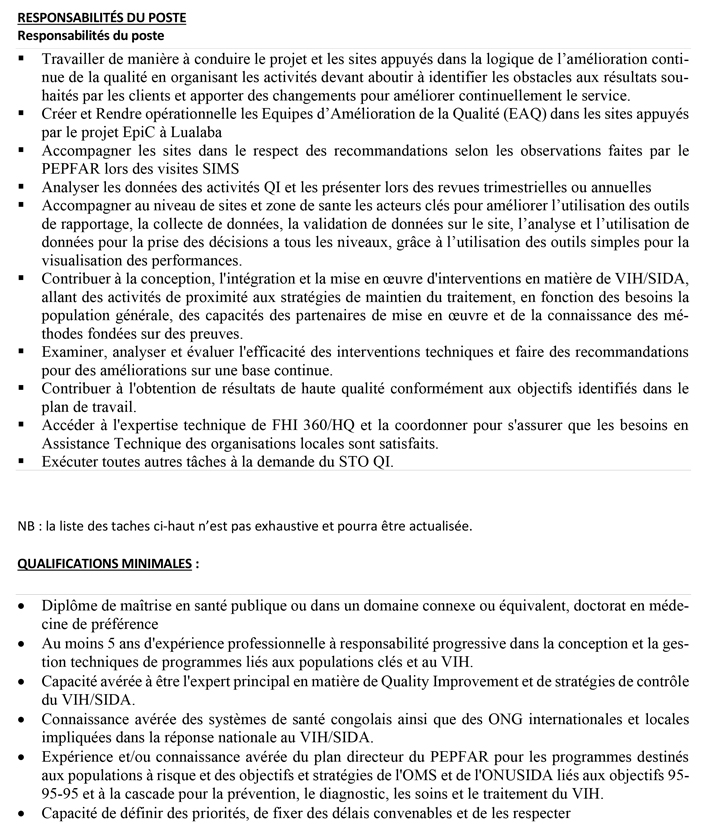 RESPONSABILITÉS DU POSTE
Responsabilités du poste

▪ Travailler de manière à conduire le projet et les sites appuyés dans la logique de l'amélioration continue de la qualité en organisant les activités devant aboutir à identifier les obstacles aux résultats souhaités par les clients et apporter des changements pour améliorer continuellement le service.
▪ Créer et Rendre opérationnelle les Equipes d'Amélioration de la Qualité (EAQ) dans les sites appuyés par le projet EpiC à Lualaba
▪ Accompagner les sites dans le respect des recommandations selon les observations faites par le PEPFAR lors des visites SIMS
▪ Analyser les données des activités QI et les présenter lors des revues trimestrielles ou annuelles
▪ Accompagner au niveau de sites et zone de sante les acteurs clés pour améliorer l'utilisation des outils de rapportage, la collecte de données, la validation de données sur le site, l'analyse et l'utilisation de données pour la prise des décisions a tous les niveaux, grâce à l'utilisation des outils simples pour la visualisation des performances.
▪ Contribuer à la conception, l'intégration et la mise en œuvre d'interventions en matière de VIH/SIDA, allant des activités de proximité aux stratégies de maintien du traitement, en fonction des besoins la population générale, des capacités des partenaires de mise en œuvre et de la connaissance des méthodes fondées sur des preuves.
▪ Examiner, analyser et évaluer l'efficacité des interventions techniques et faire des recommandations pour des améliorations sur une base continue.
▪ Contribuer à l'obtention de résultats de haute qualité conformément aux objectifs identifiés dans le plan de travail.
▪ Accéder à l'expertise technique de FHI 360/HQ et la coordonner pour s'assurer que les besoins en Assistance Technique des organisations locales sont satisfaits.
▪ Exécuter toutes autres tâches à la demande du STO QI.

NB : la liste des taches ci-haut n'est pas exhaustive et pourra être actualisée.

QUALIFICATIONS MINIMALES :

• Diplôme de maîtrise en santé publique ou dans un domaine connexe ou équivalent, doctorat en médecine de préférence
• Au moins 5 ans d'expérience professionnelle à responsabilité progressive dans la conception et la gestion techniques de programmes liés aux populations clés et au VIH.
• Capacité avérée à être l'expert principal en matière de Quality Improvement et de stratégies de contrôle du VIH/SIDA.
• Connaissance avérée des systèmes de santé congolais ainsi que des ONG internationales et locales impliquées dans la réponse nationale au VIH/SIDA.
• Expérience et/ou connaissance avérée du plan directeur du PEPFAR pour les programmes destinés aux populations à risque et des objectifs et stratégies de l'OMS et de l'ONUSIDA liés aux objectifs 95-95-95 et à la cascade pour la prévention, le diagnostic, les soins et le traitement du VIH.
• Capacité de définir des priorités, de fixer des délais convenables et de les respecter